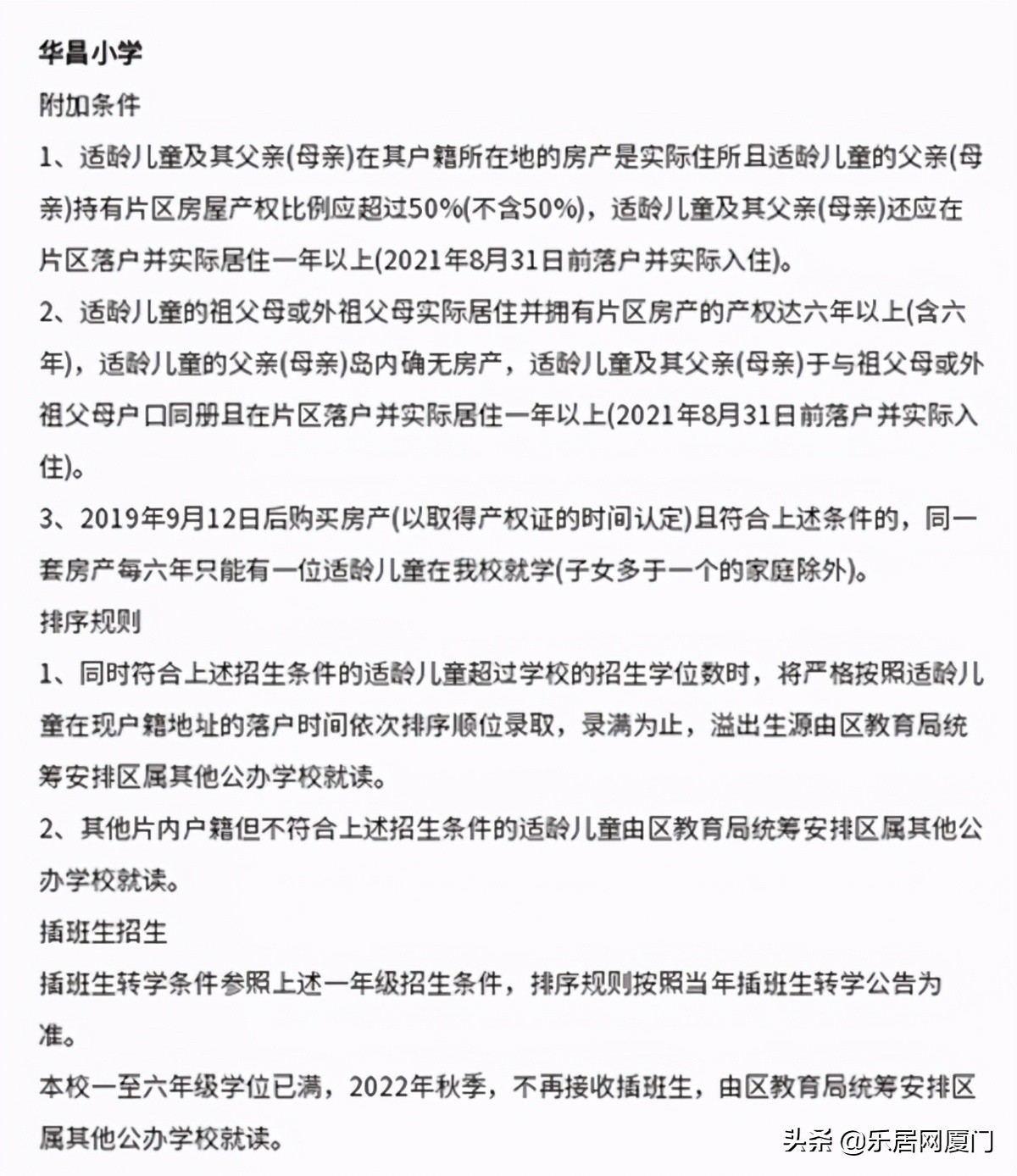 华昌小学

附加条件

1、适龄儿童及其父亲(母亲)在其户籍所在地的房产是实际住所且适龄儿童的父亲(母亲)持有片区房屋产权比例应超过50%(不含50%)，适龄儿童及其父亲(母亲)还应在片区落户并实际居住一年以上(2021年8月31日前落户并实际入住)。

2、适龄儿童的祖父母或外祖父母实际居住并拥有片区房产的产权达六年以上(含六年)，适龄儿童的父亲(母亲)岛内确无房产，适龄儿童及其父亲(母亲)于与祖父母或外祖父母户口同册且在片区落户并实际居住一年以上(2021年8月31日前落户并实际入住)。

3、2019年9月12日后购买房产(以取得产权证的时间认定)且符合上述条件的，同一套房产每六年只能有一位适龄儿童在我校就学(子女多于一个的家庭除外)。

排序规则

1、同时符合上述招生条件的适龄儿童超过学校的招生学位数时，将严格按照适龄儿童在现户籍地址的落户时间依次排序顺位录取，录满为止，溢出生源由区教育局统筹安排区属其他公办学校就读。

2、其他片内户籍但不符合上述招生条件的适龄儿童由区教育局统筹安排区属其他公办学校就读。

插班生招生

插班生转学条件参照上述一年级招生条件，排序规则按照当年插班生转学公告为准。

本校一至六年级学位已满，2022年秋季，不再接收插班生，由区教育局统筹安排区属其他公办学校就读。

头条 @乐居网厦门